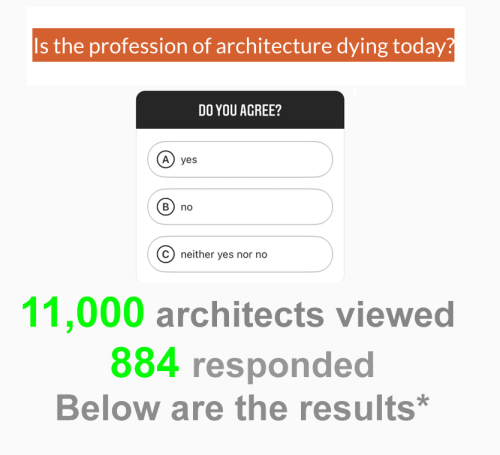 Is the profession of architecture dying today?

DO YOU AGREE?

A yes

B no

C neither yes nor no

11,000 architects viewed
884 responded
Below are the results*